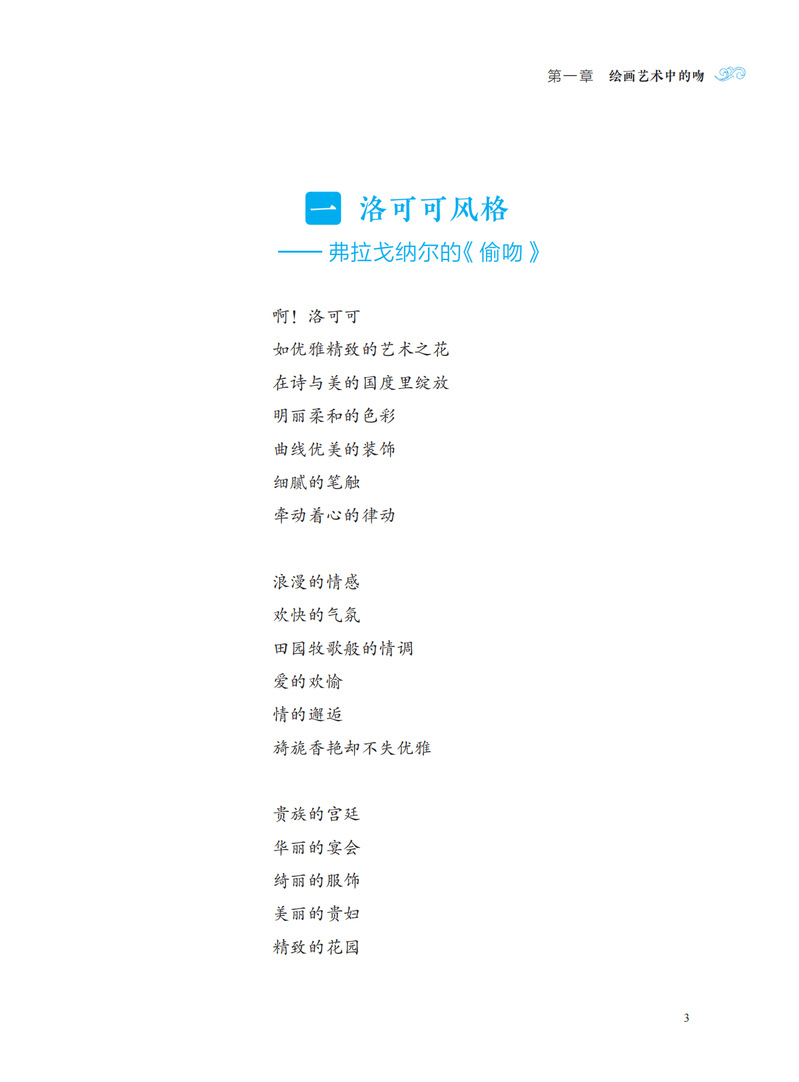 第一章 绘画艺术中的吻

一 洛可可风格

——弗拉戈纳尔的《偷吻》

啊！洛可可
如优雅精致的艺术之花
在诗与美的国度里绽放
明丽柔和的色彩
曲线优美的装饰
细腻的笔触
牵动着心的律动

浪漫的情感
欢快的气氛
田园牧歌般的情调
爱的欢愉
情的邂逅
旖旎香艳却不失优雅

贵族的宫廷
华丽的宴会
绮丽的服饰
美丽的贵妇
精致的花园

3